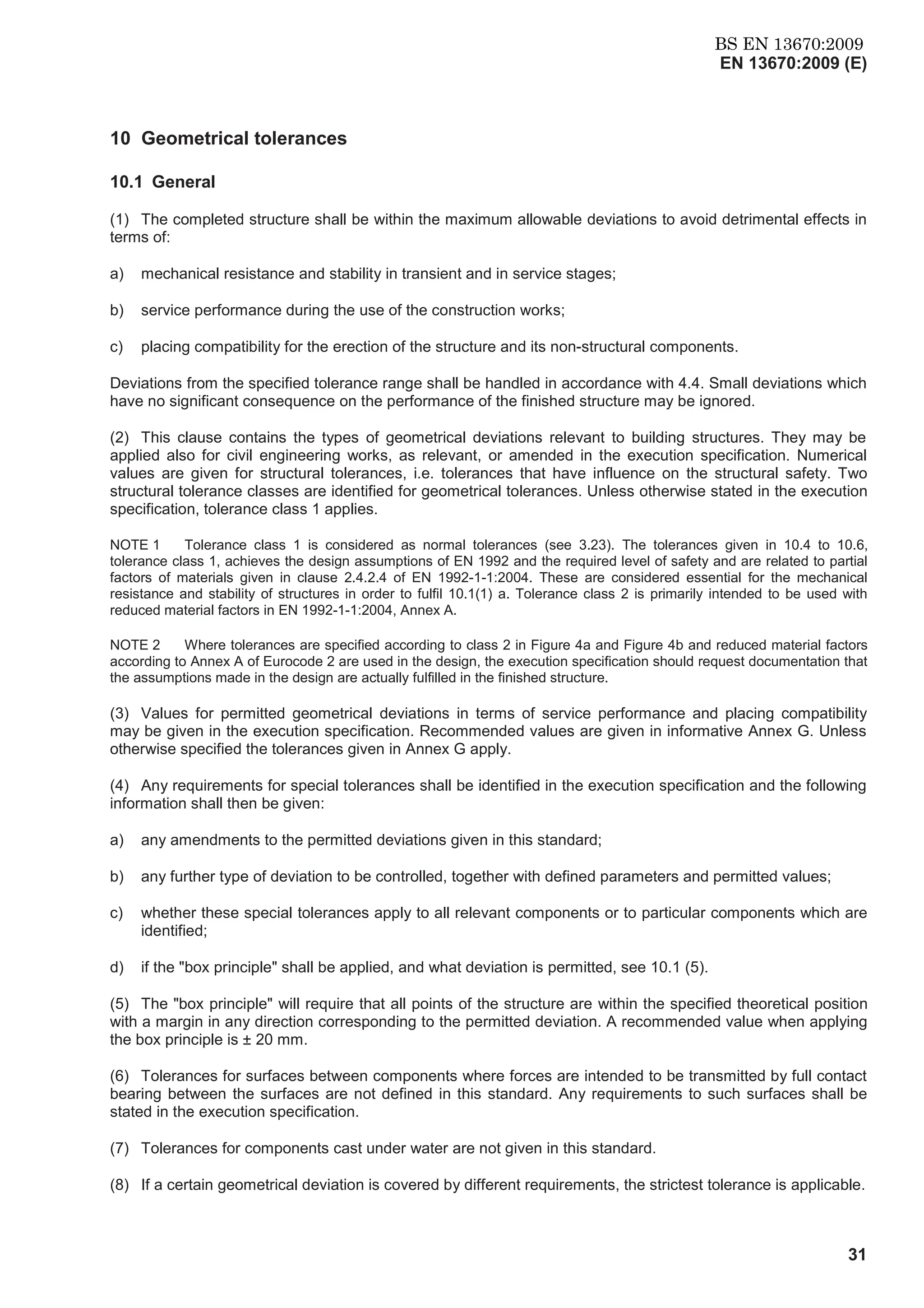 BS EN 13670:2009
EN 13670:2009 (E)

10 Geometrical tolerances

10.1 General

(1) The completed structure shall be within the maximum allowable deviations to avoid detrimental effects in terms of:

a) mechanical resistance and stability in transient and in service stages;

b) service performance during the use of the construction works;

c) placing compatibility for the erection of the structure and its non-structural components.

Deviations from the specified tolerance range shall be handled in accordance with 4.4. Small deviations which have no significant consequence on the performance of the finished structure may be ignored.

(2) This clause contains the types of geometrical deviations relevant to building structures. They may be applied also for civil engineering works, as relevant, or amended in the execution specification. Numerical values are given for structural tolerances, i.e. tolerances that have influence on the structural safety. Two structural tolerance classes are identified for geometrical tolerances. Unless otherwise stated in the execution specification, tolerance class 1 applies.

NOTE 1 Tolerance class 1 is considered as normal tolerances (see 3.23). The tolerances given in 10.4 to 10.6, tolerance class 1, achieves the design assumptions of EN 1992 and the required level of safety and are related to partial factors of materials given in clause 2.4.2.4 of EN 1992-1-1:2004. These are considered essential for the mechanical resistance and stability of structures in order to fulfil 10.1(1) a. Tolerance class 2 is primarily intended to be used with reduced material factors in EN 1992-1-1:2004, Annex A.

NOTE 2 Where tolerances are specified according to class 2 in Figure 4a and Figure 4b and reduced material factors according to Annex A of Eurocode 2 are used in the design, the execution specification should request documentation that the assumptions made in the design are actually fulfilled in the finished structure.

(3) Values for permitted geometrical deviations in terms of service performance and placing compatibility may be given in the execution specification. Recommended values are given in informative Annex G. Unless otherwise specified the tolerances given in Annex G apply.

(4) Any requirements for special tolerances shall be identified in the execution specification and the following information shall then be given:

a) any amendments to the permitted deviations given in this standard;

b) any further type of deviation to be controlled, together with defined parameters and permitted values;

c) whether these special tolerances apply to all relevant components or to particular components which are identified;

d) if the "box principle" shall be applied, and what deviation is permitted, see 10.1 (5).

(5) The "box principle" will require that all points of the structure are within the specified theoretical position with a margin in any direction corresponding to the permitted deviation. A recommended value when applying the box principle is ± 20 mm.

(6) Tolerances for surfaces between components where forces are intended to be transmitted by full contact bearing between the surfaces are not defined in this standard. Any requirements to such surfaces shall be stated in the execution specification.

(7) Tolerances for components cast under water are not given in this standard.

(8) If a certain geometrical deviation is covered by different requirements, the strictest tolerance is applicable.

31